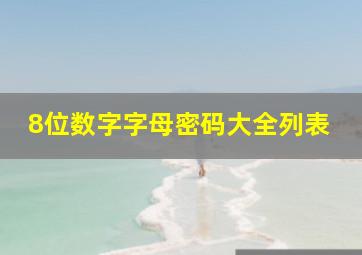 8位数字字母密码大全列表